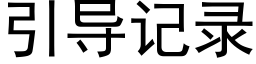 引导记录